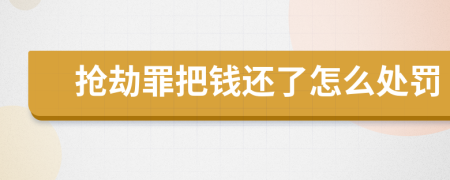 抢劫罪把钱还了怎么处罚